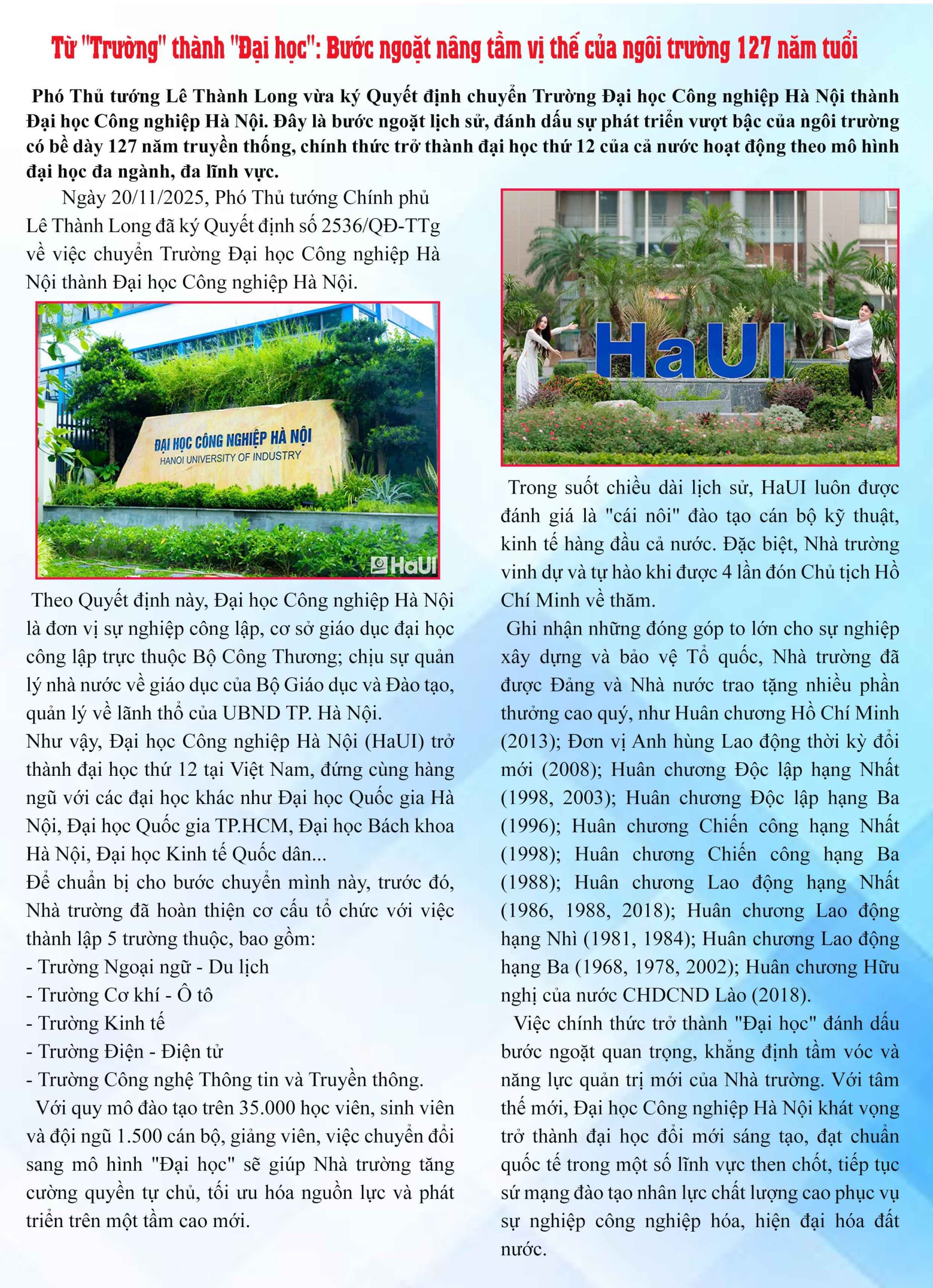 Từ "Trường" thành "Đại học": Bước ngoặt nâng tầm vị thế của ngôi trường 127 năm tuổi

Phó Thủ tướng Lê Thành Long vừa ký Quyết định chuyển Trường Đại học Công nghiệp Hà Nội thành Đại học Công nghiệp Hà Nội. Đây là bước ngoặt lịch sử, đánh dấu sự phát triển vượt bậc của ngôi trường có bề dày 127 năm truyền thống, chính thức trở thành đại học thứ 12 của cả nước hoạt động theo mô hình đại học đa ngành, đa lĩnh vực.

Ngày 20/11/2025, Phó Thủ tướng Chính phủ Lê Thành Long đã ký Quyết định số 2536/QĐ-TTg về việc chuyển Trường Đại học Công nghiệp Hà Nội thành Đại học Công nghiệp Hà Nội.

ĐẠI HỌC CÔNG NGHIỆP HÀ NỘI
HANOI UNIVERSITY OF INDUSTRY
HaUI

Theo Quyết định này, Đại học Công nghiệp Hà Nội là đơn vị sự nghiệp công lập, cơ sở giáo dục đại học công lập trực thuộc Bộ Công Thương; chịu sự quản lý nhà nước về giáo dục của Bộ Giáo dục và Đào tạo, quản lý về lãnh thổ của UBND TP. Hà Nội.
Như vậy, Đại học Công nghiệp Hà Nội (HaUI) trở thành đại học thứ 12 tại Việt Nam, đứng cùng hàng ngũ với các đại học khác như Đại học Quốc gia Hà Nội, Đại học Quốc gia TP.HCM, Đại học Bách khoa Hà Nội, Đại học Kinh tế Quốc dân...
Để chuẩn bị cho bước chuyển mình này, trước đó, Nhà trường đã hoàn thiện cơ cấu tổ chức với việc thành lập 5 trường thuộc, bao gồm:
- Trường Ngoại ngữ - Du lịch
- Trường Cơ khí - Ô tô
- Trường Kinh tế
- Trường Điện - Điện tử
- Trường Công nghệ Thông tin và Truyền thông.
Với quy mô đào tạo trên 35.000 học viên, sinh viên và đội ngũ 1.500 cán bộ, giảng viên, việc chuyển đổi sang mô hình "Đại học" sẽ giúp Nhà trường tăng cường quyền tự chủ, tối ưu hóa nguồn lực và phát triển trên một tầm cao mới.

HaUI

Trong suốt chiều dài lịch sử, HaUI luôn được đánh giá là "cái nôi" đào tạo cán bộ kỹ thuật, kinh tế hàng đầu cả nước. Đặc biệt, Nhà trường vinh dự và tự hào khi được 4 lần đón Chủ tịch Hồ Chí Minh về thăm.
Ghi nhận những đóng góp to lớn cho sự nghiệp xây dựng và bảo vệ Tổ quốc, Nhà trường đã được Đảng và Nhà nước trao tặng nhiều phần thưởng cao quý, như Huân chương Hồ Chí Minh (2013); Đơn vị Anh hùng Lao động thời kỳ đổi mới (2008); Huân chương Độc lập hạng Nhất (1998, 2003); Huân chương Độc lập hạng Ba (1996); Huân chương Chiến công hạng Nhất (1998); Huân chương Chiến công hạng Ba (1988); Huân chương Lao động hạng Nhất (1986, 1988, 2018); Huân chương Lao động hạng Nhì (1981, 1984); Huân chương Lao động hạng Ba (1968, 1978, 2002); Huân chương Hữu nghị của nước CHDCND Lào (2018).
Việc chính thức trở thành "Đại học" đánh dấu bước ngoặt quan trọng, khẳng định tầm vóc và năng lực quản trị mới của Nhà trường. Với tâm thế mới, Đại học Công nghiệp Hà Nội khát vọng trở thành đại học đổi mới sáng tạo, đạt chuẩn quốc tế trong một số lĩnh vực then chốt, tiếp tục sứ mạng đào tạo nhân lực chất lượng cao phục vụ sự nghiệp công nghiệp hóa, hiện đại hóa đất nước.